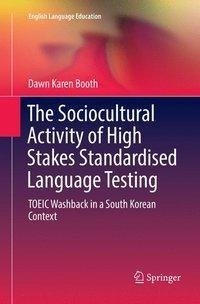 English Language Education

Dawn Karen Booth

The Sociocultural Activity of High Stakes Standardised Language Testing

TOEIC Washback in a South Korean Context

Springer